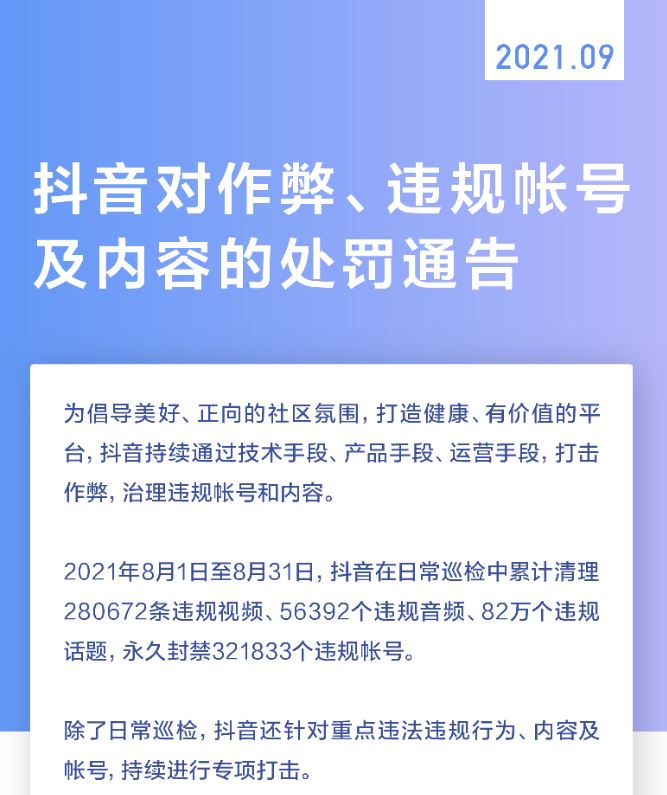 2021.09

抖音对作弊、违规帐号及内容的处罚通告

为倡导美好、正向的社区氛围，打造健康、有价值的平台，抖音持续通过技术手段、产品手段、运营手段，打击作弊，治理违规帐号和内容。

2021年8月1日至8月31日，抖音在日常巡检中累计清理280672条违规视频、56392个违规音频、82万个违规话题，永久封禁321833个违规帐号。

除了日常巡检，抖音还针对重点违法违规行为、内容及帐号，持续进行专项打击。